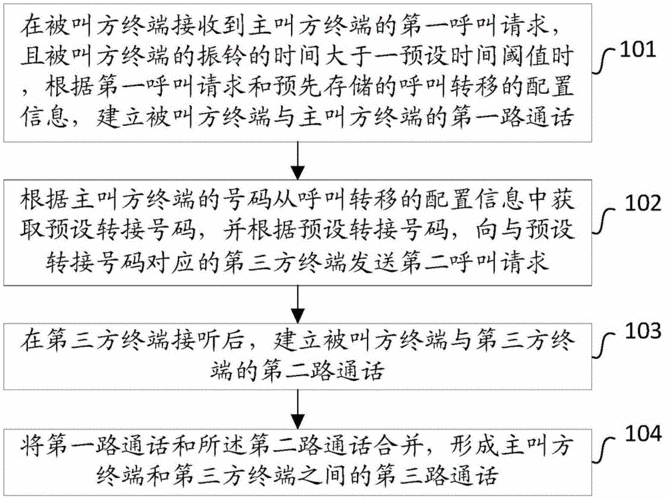 在被叫方终端接收到主叫方终端的第一呼叫请求，且被叫方终端的振铃的时间大于一预设时间阈值时，根据第一呼叫请求和预先存储的呼叫转移的配置信息，建立被叫方终端与主叫方终端的第一路通话

101

根据主叫方终端的号码从呼叫转移的配置信息中获取预设转接号码，并根据预设转接号码，向与预设转接号码对应的第三方终端发送第二呼叫请求

102

在第三方终端接听后，建立被叫方终端与第三方终端的第二路通话

103

将第一路通话和所述第二路通话合并，形成主叫方终端和第三方终端之间的第三路通话

104